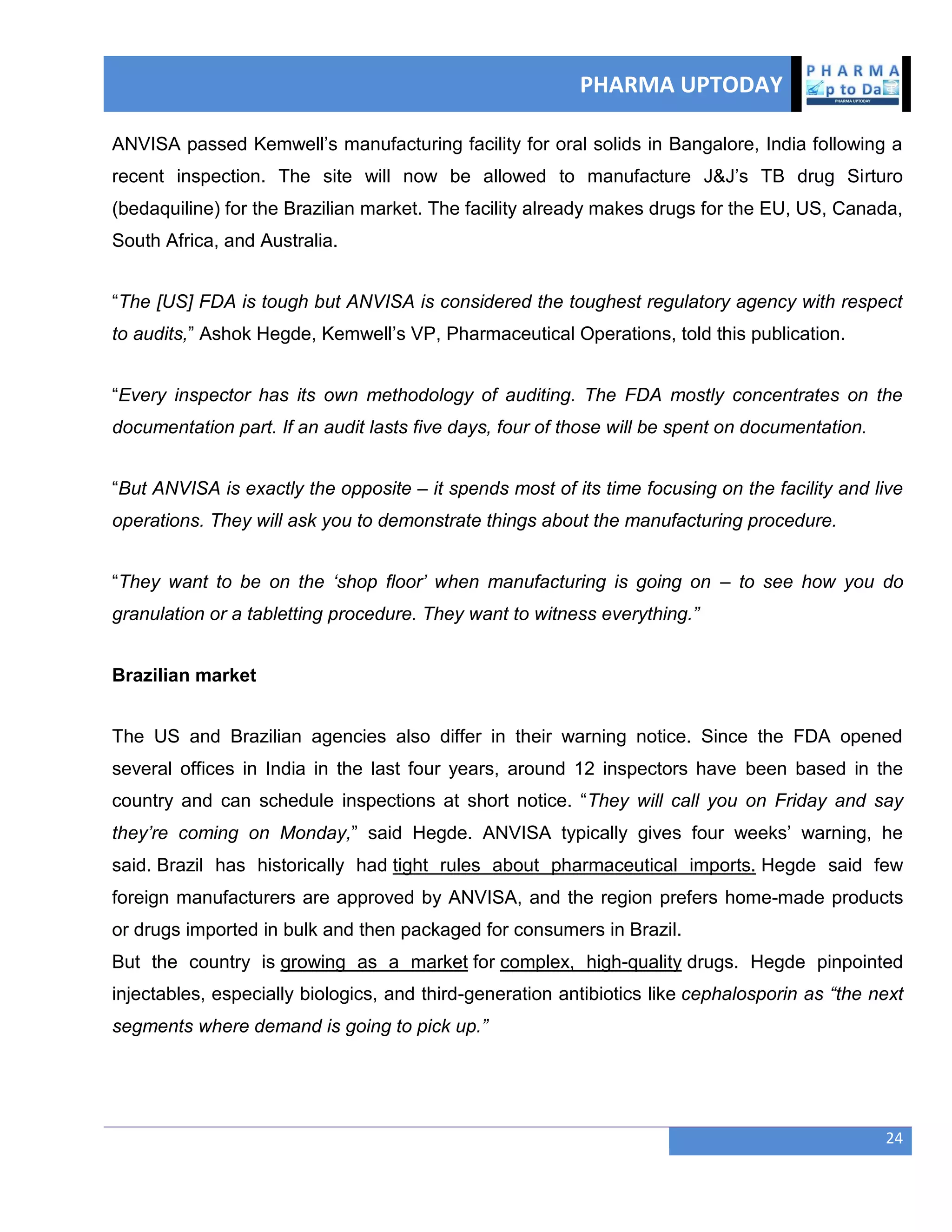 PHARMA UPTODAY

PHARMA
p to Da
PHARMA UPTODAY

ANVISA passed Kemwell's manufacturing facility for oral solids in Bangalore, India following a recent inspection. The site will now be allowed to manufacture J&J's TB drug Sirturo (bedaquiline) for the Brazilian market. The facility already makes drugs for the EU, US, Canada, South Africa, and Australia.

"The [US] FDA is tough but ANVISA is considered the toughest regulatory agency with respect to audits," Ashok Hegde, Kemwell's VP, Pharmaceutical Operations, told this publication.

"Every inspector has its own methodology of auditing. The FDA mostly concentrates on the documentation part. If an audit lasts five days, four of those will be spent on documentation.

"But ANVISA is exactly the opposite – it spends most of its time focusing on the facility and live operations. They will ask you to demonstrate things about the manufacturing procedure.

"They want to be on the 'shop floor' when manufacturing is going on – to see how you do granulation or a tabletting procedure. They want to witness everything."

Brazilian market

The US and Brazilian agencies also differ in their warning notice. Since the FDA opened several offices in India in the last four years, around 12 inspectors have been based in the country and can schedule inspections at short notice. "They will call you on Friday and say they're coming on Monday," said Hegde. ANVISA typically gives four weeks' warning, he said. Brazil has historically had tight rules about pharmaceutical imports. Hegde said few foreign manufacturers are approved by ANVISA, and the region prefers home-made products or drugs imported in bulk and then packaged for consumers in Brazil.
But the country is growing as a market for complex, high-quality drugs. Hegde pinpointed injectables, especially biologics, and third-generation antibiotics like cephalosporin as "the next segments where demand is going to pick up."

24